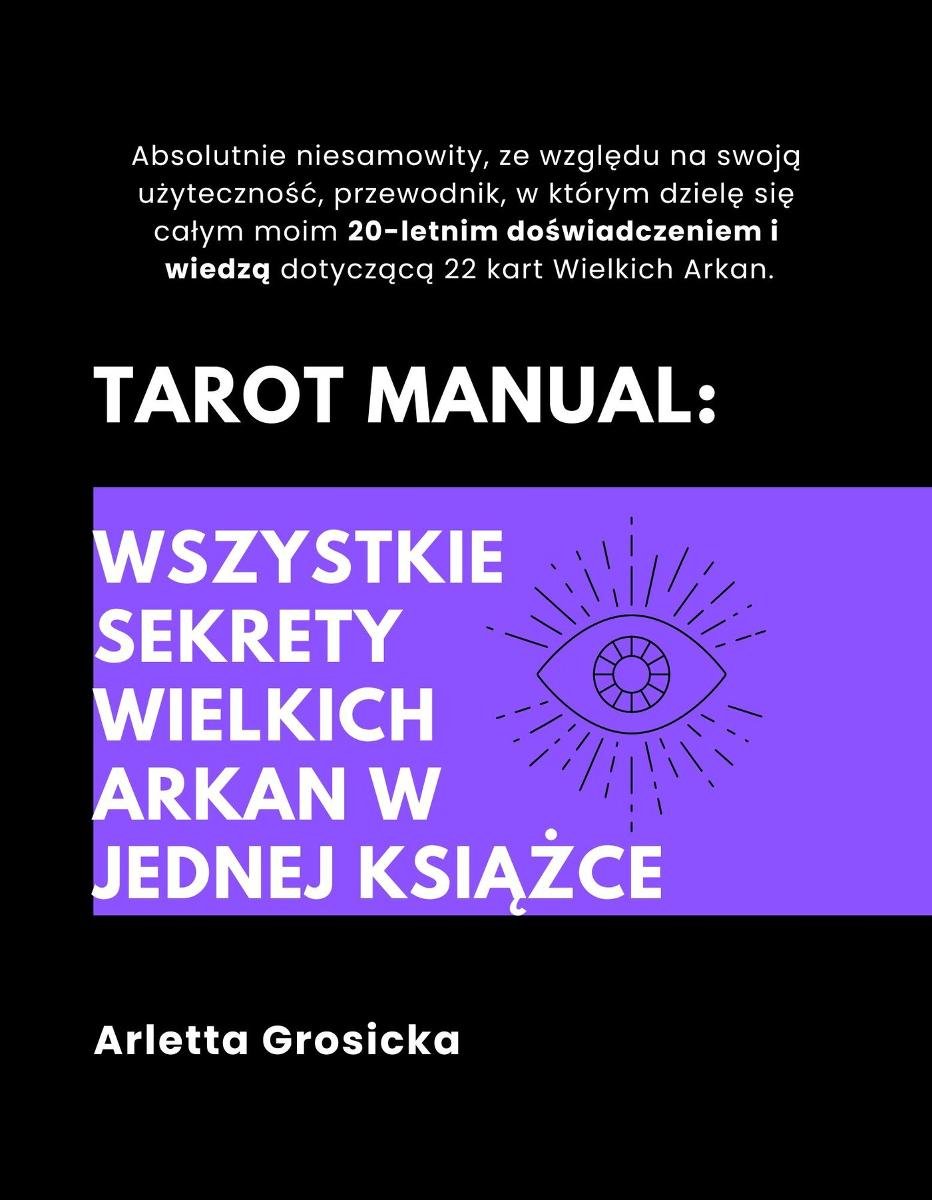 Absolutnie niesamowity, ze względu na swoją użyteczność, przewodnik, w którym dzielę się całym moim 20-letnim doświadczeniem i wiedzą dotyczącą 22 kart Wielkich Arkan.

TAROT MANUAL:

WSZYSTKIE SEKRETY WIELKICH ARKAN W JEDNEJ KSIĄŻCE

Arletta Grosicka